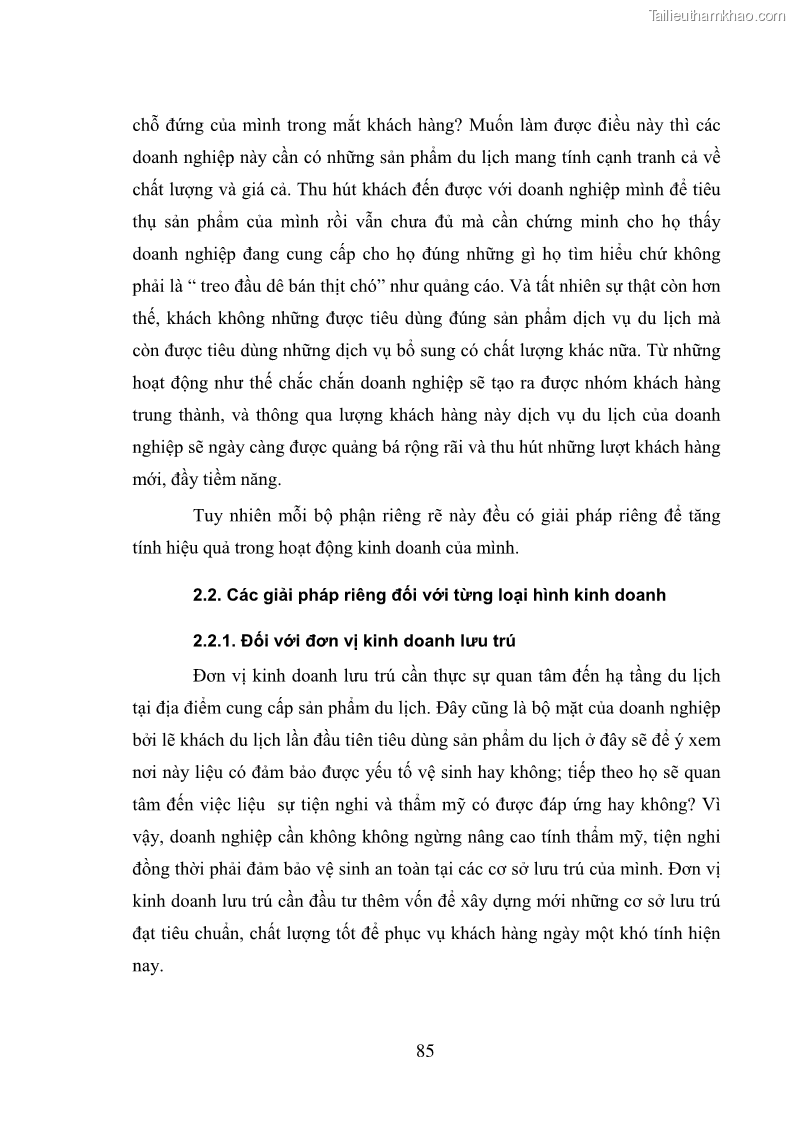 Tailieuthamkhao.com

chỗ đứng của mình trong mắt khách hàng? Muốn làm được điều này thì các doanh nghiệp này cần có những sản phẩm du lịch mang tính cạnh tranh cả về chất lượng và giá cả. Thu hút khách đến được với doanh nghiệp mình để tiêu thụ sản phẩm của mình rồi vẫn chưa đủ mà cần chứng minh cho họ thấy doanh nghiệp đang cung cấp cho họ đúng những gì họ tìm hiểu chứ không phải là “ treo đầu dê bán thịt chó” như quảng cáo. Và tất nhiên sự thật còn hơn thế, khách không những được tiêu dùng đúng sản phẩm dịch vụ du lịch mà còn được tiêu dùng những dịch vụ bổ sung có chất lượng khác nữa. Từ những hoạt động như thế chắc chắn doanh nghiệp sẽ tạo ra được nhóm khách hàng trung thành, và thông qua lượng khách hàng này dịch vụ du lịch của doanh nghiệp sẽ ngày càng được quảng bá rộng rãi và thu hút những lượt khách hàng mới, đầy tiềm năng.

Tuy nhiên mỗi bộ phận riêng rẽ này đều có giải pháp riêng để tăng tính hiệu quả trong hoạt động kinh doanh của mình.

2.2. Các giải pháp riêng đối với từng loại hình kinh doanh

2.2.1. Đối với đơn vị kinh doanh lưu trú

Đơn vị kinh doanh lưu trú cần thực sự quan tâm đến hạ tầng du lịch tại địa điểm cung cấp sản phẩm du lịch. Đây cũng là bộ mặt của doanh nghiệp bởi lẽ khách du lịch lần đầu tiên tiêu dùng sản phẩm du lịch ở đây sẽ để ý xem nơi này liệu có đảm bảo được yếu tố vệ sinh hay không; tiếp theo họ sẽ quan tâm đến việc liệu sự tiện nghi và thẩm mỹ có được đáp ứng hay không? Vì vậy, doanh nghiệp cần không không ngừng nâng cao tính thẩm mỹ, tiện nghi đồng thời phải đảm bảo vệ sinh an toàn tại các cơ sở lưu trú của mình. Đơn vị kinh doanh lưu trú cần đầu tư thêm vốn để xây dựng mới những cơ sở lưu trú đạt tiêu chuẩn, chất lượng tốt để phục vụ khách hàng ngày một khó tính hiện nay.

85